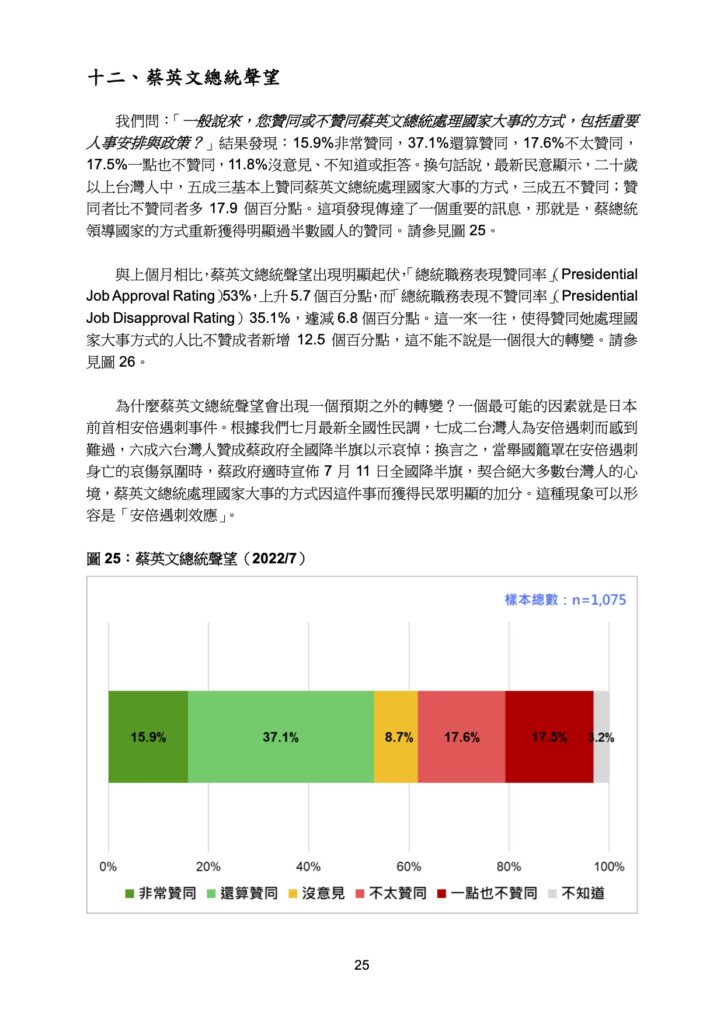 十二、蔡英文總統聲望

我們問：「一般說來，您贊同或不贊同蔡英文總統處理國家大事的方式，包括重要人事安排與政策？」結果發現：15.9%非常贊同，37.1%還算贊同，17.6%不太贊同，17.5%一點也不贊同，11.8%沒意見、不知道或拒答。換句話說，最新民意顯示，二十歲以上台灣人中，五成三基本上贊同蔡英文總統處理國家大事的方式，三成五不贊同；贊同者比不贊同者多 17.9 個百分點。這項發現傳達了一個重要的訊息，那就是，蔡總統領導國家的方式重新獲得明顯過半數國人的贊同。請參見圖 25。

與上個月相比，蔡英文總統聲望出現明顯起伏，「總統職務表現贊同率」(Presidential Job Approval Rating)53%，上升 5.7 個百分點，而「總統職務表現不贊同率」(Presidential Job Disapproval Rating)35.1%，遽減 6.8 個百分點。這一來一往，使得贊同她處理國家大事方式的人比不贊成者新增 12.5 個百分點，這不能不說是一個很大的轉變。請參見圖 26。

為什麼蔡英文總統聲望會出現一個預期之外的轉變？一個最可能的因素就是日本前首相安倍遇刺事件。根據我們七月最新全國性民調，七成二台灣人為安倍遇刺而感到難過，六成六台灣人贊成蔡政府全國降半旗以示哀悼；換言之，當舉國籠罩在安倍遇刺身亡的哀傷氛圍時，蔡政府適時宣佈 7 月 11 日全國降半旗，契合絕大多數台灣人的心境，蔡英文總統處理國家大事的方式因這件事而獲得民眾明顯的加分。這種現象可以形容是「安倍遇刺效應」。

圖 25：蔡英文總統聲望（2022/7）

樣本總數：n=1,075

15.9% 37.1% 8.7% 17.6% 17.5% 3.2%

0% 20% 40% 60% 80% 100%

非常贊同 還算贊同 沒意見 不太贊同 一點也不贊同 不知道

25